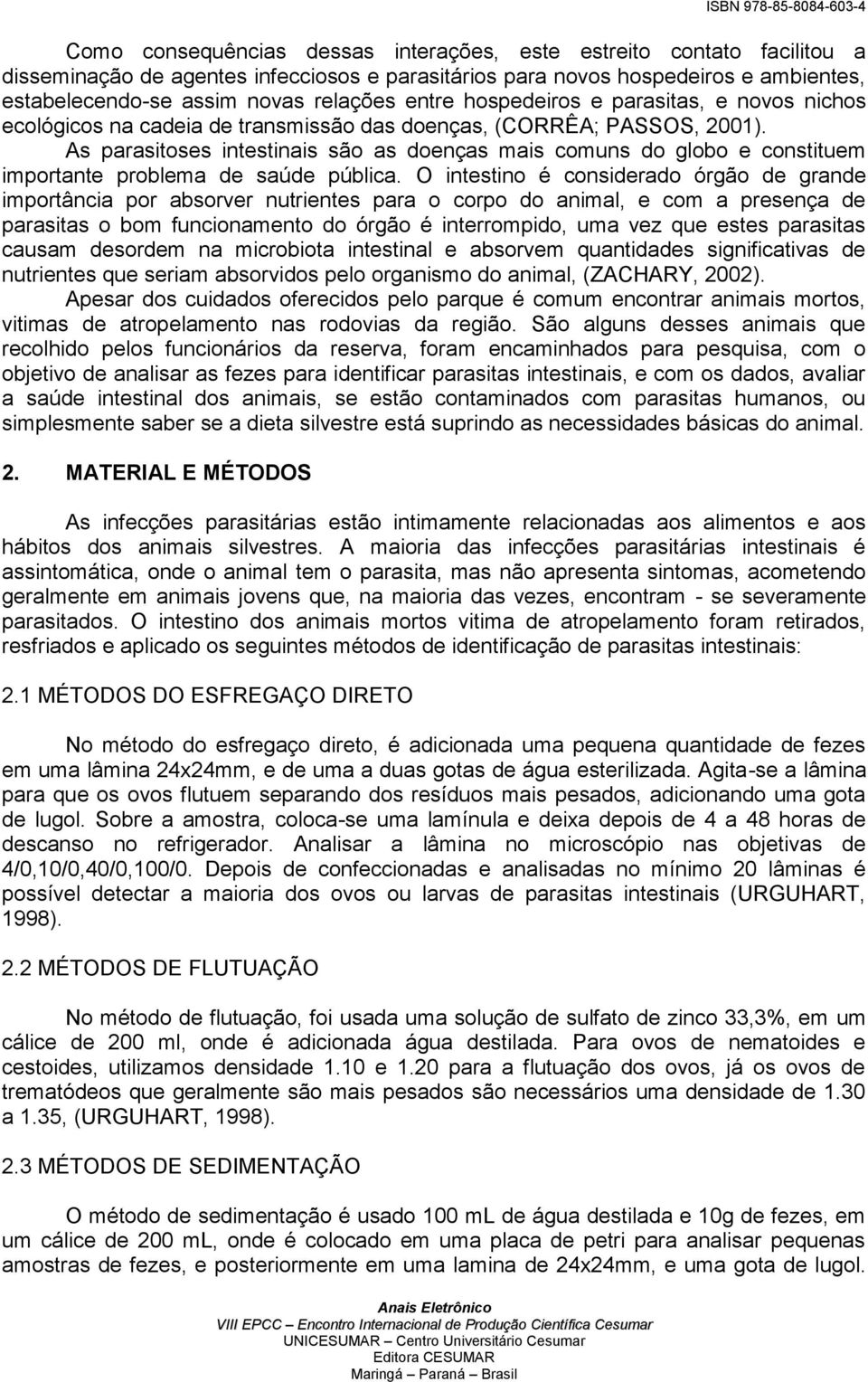 ISBN 978-85-8084-603-4

Como consequências dessas interações, este estreito contato facilitou a disseminação de agentes infecciosos e parasitários para novos hospedeiros e ambientes, estabelecendo-se assim novas relações entre hospedeiros e parasitas, e novos nichos ecológicos na cadeia de transmissão das doenças, (CORRÊA; PASSOS, 2001).

As parasitoses intestinais são as doenças mais comuns do globo e constituem importante problema de saúde pública. O intestino é considerado órgão de grande importância por absorver nutrientes para o corpo do animal, e com a presença de parasitas o bom funcionamento do órgão é interrompido, uma vez que estes parasitas causam desordem na microbiota intestinal e absorvem quantidades significativas de nutrientes que seriam absorvidos pelo organismo do animal, (ZACHARY, 2002).

Apesar dos cuidados oferecidos pelo parque é comum encontrar animais mortos, vitimas de atropelamento nas rodovias da região. São alguns desses animais que recolhido pelos funcionários da reserva, foram encaminhados para pesquisa, com o objetivo de analisar as fezes para identificar parasitas intestinais, e com os dados, avaliar a saúde intestinal dos animais, se estão contaminados com parasitas humanos, ou simplesmente saber se a dieta silvestre está suprindo as necessidades básicas do animal.

2. MATERIAL E MÉTODOS

As infecções parasitárias estão intimamente relacionadas aos alimentos e aos hábitos dos animais silvestres. A maioria das infecções parasitárias intestinais é assintomática, onde o animal tem o parasita, mas não apresenta sintomas, acometendo geralmente em animais jovens que, na maioria das vezes, encontram - se severamente parasitados. O intestino dos animais mortos vitima de atropelamento foram retirados, resfriados e aplicado os seguintes métodos de identificação de parasitas intestinais:

2.1 MÉTODOS DO ESFREGAÇO DIRETO

No método do esfregaço direto, é adicionada uma pequena quantidade de fezes em uma lâmina 24x24mm, e de uma a duas gotas de água esterilizada. Agita-se a lâmina para que os ovos flutuem separando dos resíduos mais pesados, adicionando uma gota de lugol. Sobre a amostra, coloca-se uma lamínula e deixa depois de 4 a 48 horas de descanso no refrigerador. Analisar a lâmina no microscópio nas objetivas de 4/0,10/0,40/0,100/0. Depois de confeccionadas e analisadas no mínimo 20 lâminas é possível detectar a maioria dos ovos ou larvas de parasitas intestinais (URGUHART, 1998).

2.2 MÉTODOS DE FLUTUAÇÃO

No método de flutuação, foi usada uma solução de sulfato de zinco 33,3%, em um cálice de 200 ml, onde é adicionada água destilada. Para ovos de nematoides e cestoides, utilizamos densidade 1.10 e 1.20 para a flutuação dos ovos, já os ovos de trematódeos que geralmente são mais pesados são necessários uma densidade de 1.30 a 1.35, (URGUHART, 1998).

2.3 MÉTODOS DE SEDIMENTAÇÃO

O método de sedimentação é usado 100 mL de água destilada e 10g de fezes, em um cálice de 200 mL, onde é colocado em uma placa de petri para analisar pequenas amostras de fezes, e posteriormente em uma lamina de 24x24mm, e uma gota de lugol.

Anais Eletrônico
VIII EPCC – Encontro Internacional de Produção Científica Cesumar
UNICESUMAR – Centro Universitário Cesumar
Editora CESUMAR
Maringá – Paraná – Brasil